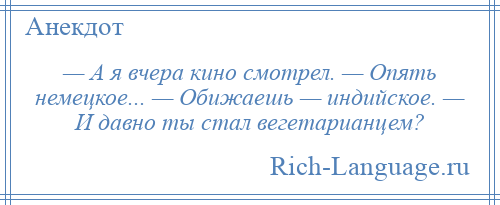 Анекдот

— А я вчера кино смотрел. — Опять немецкое... — Обижаешь — индийское. — И давно ты стал вегетарианцем?

Rich-Language.ru